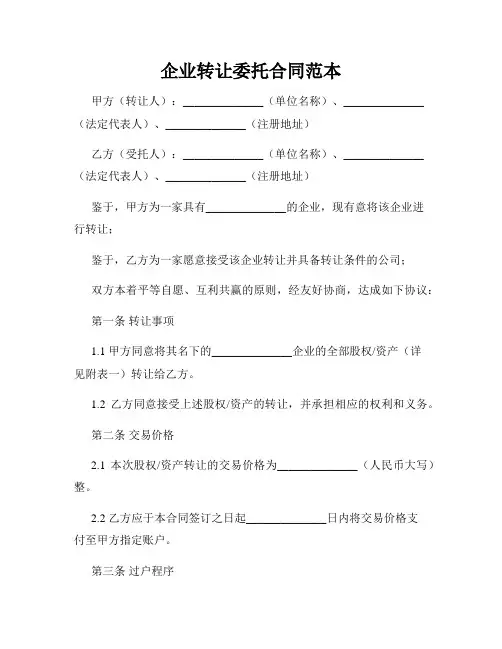 企业转让委托合同范本

甲方（转让人）：______________（单位名称）、______________（法定代表人）、______________（注册地址）

乙方（受托人）：______________（单位名称）、______________（法定代表人）、______________（注册地址）

鉴于，甲方为一家具有______________的企业，现有意将该企业进行转让；

鉴于，乙方为一家愿意接受该企业转让并具备转让条件的公司；

双方本着平等自愿、互利共赢的原则，经友好协商，达成如下协议：

第一条 转让事项

1.1 甲方同意将其名下的______________企业的全部股权/资产（详见附表一）转让给乙方。

1.2 乙方同意接受上述股权/资产的转让，并承担相应的权利和义务。

第二条 交易价格

2.1 本次股权/资产转让的交易价格为______________（人民币大写）整。

2.2 乙方应于本合同签订之日起______________日内将交易价格支付至甲方指定账户。

第三条 过户程序